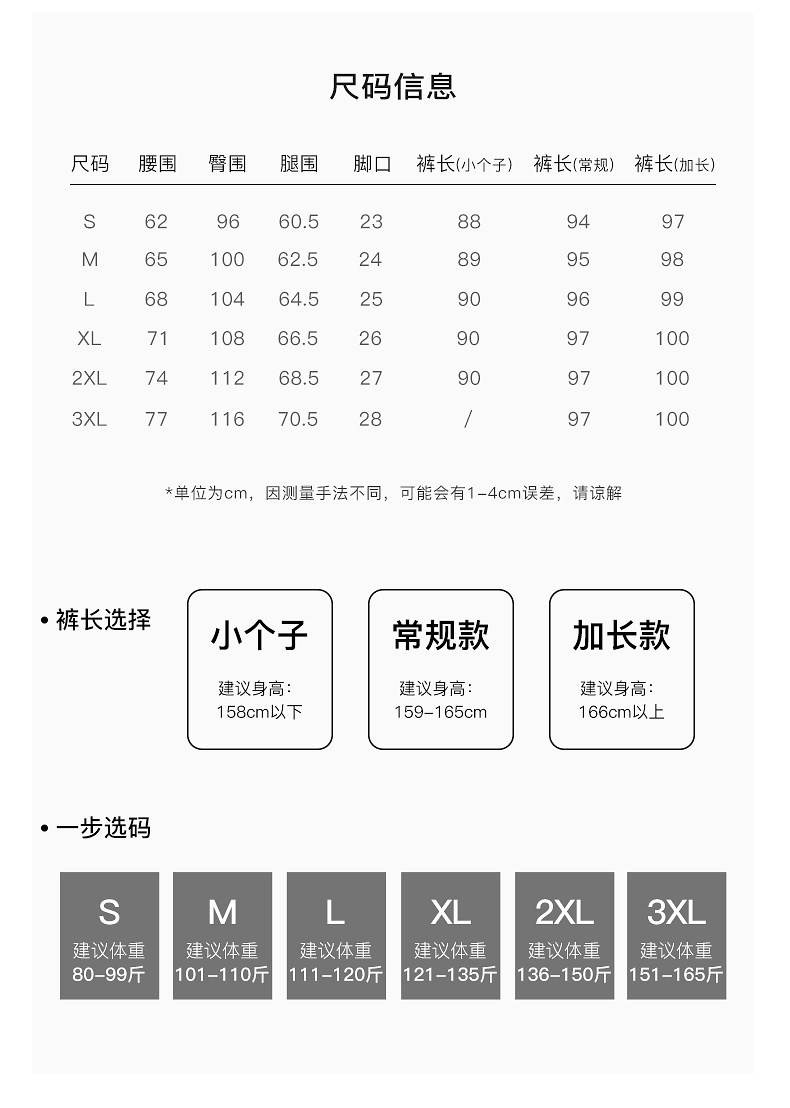 尺码信息

| 尺码 | 腰围 | 臀围 | 腿围 | 脚口 | 裤长(小个子) | 裤长(常规) | 裤长(加长) |
|---|---|---|---|---|---|---|---|
| S | 62 | 96 | 60.5 | 23 | 88 | 94 | 97 |
| M | 65 | 100 | 62.5 | 24 | 89 | 95 | 98 |
| L | 68 | 104 | 64.5 | 25 | 90 | 96 | 99 |
| XL | 71 | 108 | 66.5 | 26 | 90 | 97 | 100 |
| 2XL | 74 | 112 | 68.5 | 27 | 90 | 97 | 100 |
| 3XL | 77 | 116 | 70.5 | 28 | / | 97 | 100 |

*单位为cm，因测量手法不同，可能会有1-4cm误差，请谅解

• 裤长选择

小个子
建议身高：
158cm以下

常规款
建议身高：
159-165cm

加长款
建议身高：
166cm以上

• 一步选码

S
建议体重
80-99斤

M
建议体重
101-110斤

L
建议体重
111-120斤

XL
建议体重
121-135斤

2XL
建议体重
136-150斤

3XL
建议体重
151-165斤